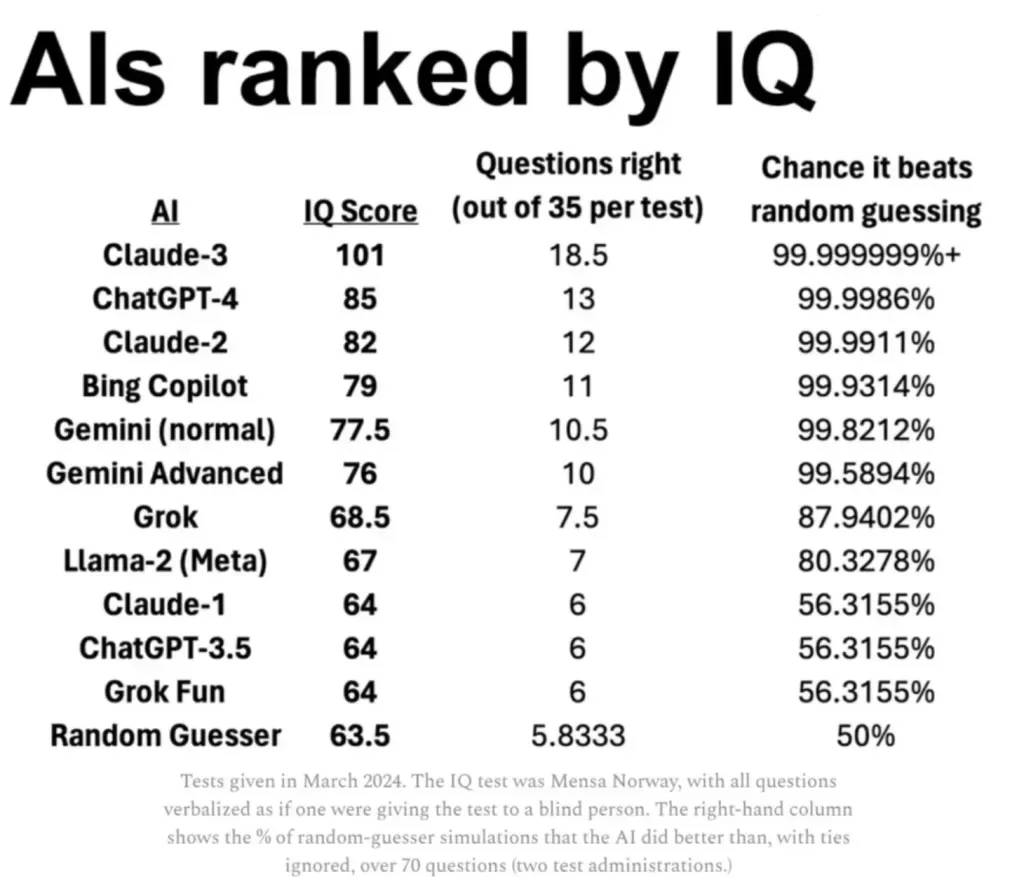 AIs ranked by IQ

| AI | IQ Score | Questions right (out of 35 per test) | Chance it beats random guessing |
|---|---|---|---|
| Claude-3 | 101 | 18.5 | 99.999999%+ |
| ChatGPT-4 | 85 | 13 | 99.9986% |
| Claude-2 | 82 | 12 | 99.9911% |
| Bing Copilot | 79 | 11 | 99.9314% |
| Gemini (normal) | 77.5 | 10.5 | 99.8212% |
| Gemini Advanced | 76 | 10 | 99.5894% |
| Grok | 68.5 | 7.5 | 87.9402% |
| Llama-2 (Meta) | 67 | 7 | 80.3278% |
| Claude-1 | 64 | 6 | 56.3155% |
| ChatGPT-3.5 | 64 | 6 | 56.3155% |
| Grok Fun | 64 | 6 | 56.3155% |
| Random Guesser | 63.5 | 5.8333 | 50% |

Tests given in March 2024. The IQ test was Mensa Norway, with all questions verbalized as if one were giving the test to a blind person. The right-hand column shows the % of random-guesser simulations that the AI did better than, with ties ignored, over 70 questions (two test administrations.)